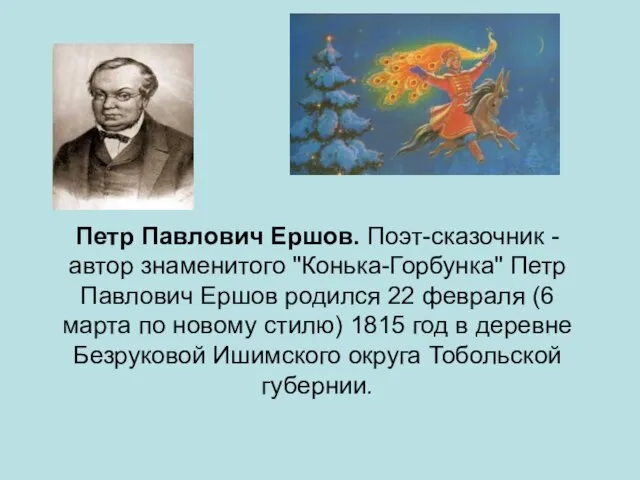 Петр Павлович Ершов. Поэт-сказочник - автор знаменитого "Конька-Горбунка" Петр Павлович Ершов родился 22 февраля (6 марта по новому стилю) 1815 год в деревне Безруковой Ишимского округа Тобольской губернии.